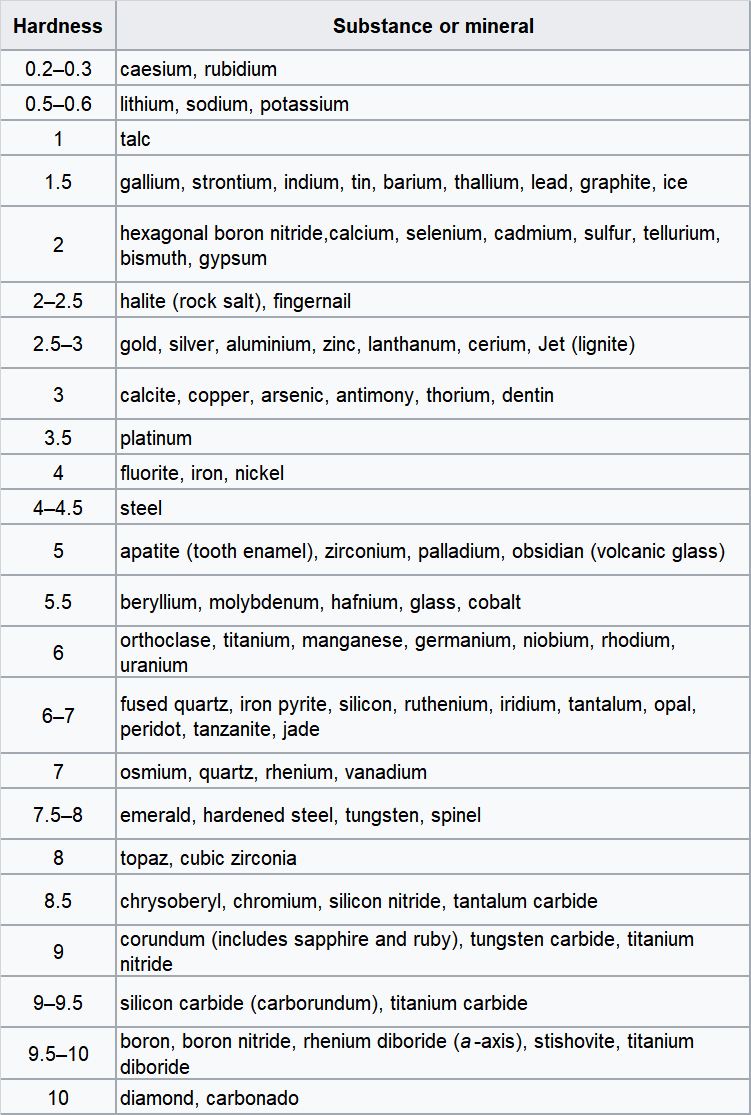 | Hardness | Substance or mineral |
|---|---|
| 0.2–0.3 | caesium, rubidium |
| 0.5–0.6 | lithium, sodium, potassium |
| 1 | talc |
| 1.5 | gallium, strontium, indium, tin, barium, thallium, lead, graphite, ice |
| 2 | hexagonal boron nitride,calcium, selenium, cadmium, sulfur, tellurium, bismuth, gypsum |
| 2–2.5 | halite (rock salt), fingernail |
| 2.5–3 | gold, silver, aluminium, zinc, lanthanum, cerium, Jet (lignite) |
| 3 | calcite, copper, arsenic, antimony, thorium, dentin |
| 3.5 | platinum |
| 4 | fluorite, iron, nickel |
| 4–4.5 | steel |
| 5 | apatite (tooth enamel), zirconium, palladium, obsidian (volcanic glass) |
| 5.5 | beryllium, molybdenum, hafnium, glass, cobalt |
| 6 | orthoclase, titanium, manganese, germanium, niobium, rhodium, uranium |
| 6–7 | fused quartz, iron pyrite, silicon, ruthenium, iridium, tantalum, opal, peridot, tanzanite, jade |
| 7 | osmium, quartz, rhenium, vanadium |
| 7.5–8 | emerald, hardened steel, tungsten, spinel |
| 8 | topaz, cubic zirconia |
| 8.5 | chrysoberyl, chromium, silicon nitride, tantalum carbide |
| 9 | corundum (includes sapphire and ruby), tungsten carbide, titanium nitride |
| 9–9.5 | silicon carbide (carborundum), titanium carbide |
| 9.5–10 | boron, boron nitride, rhenium diboride (a-axis), stishovite, titanium diboride |
| 10 | diamond, carbonado |